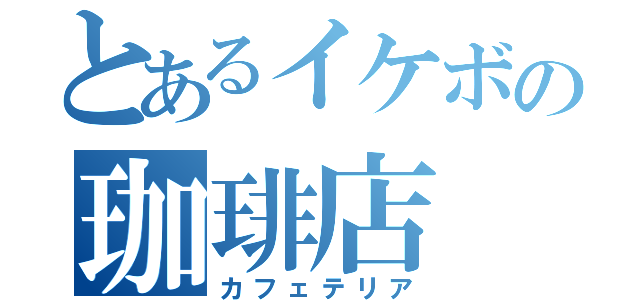 とあるイケボの
珈琲店
カフェテリア